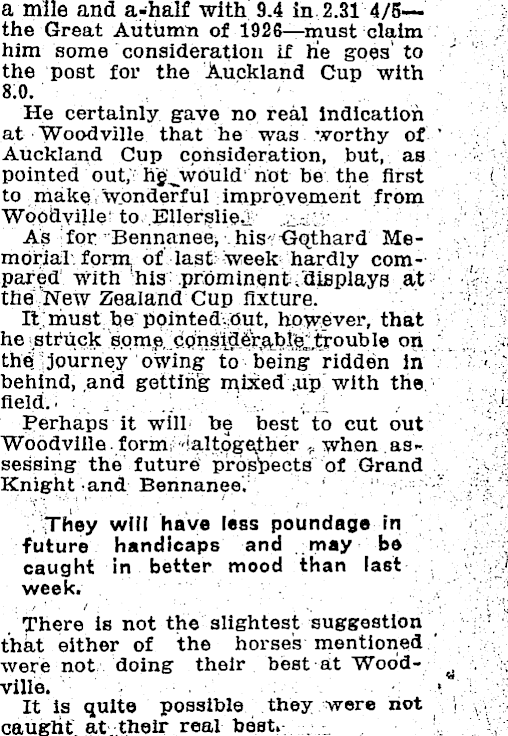 a mile and a-half with 9.4 in 2.31 4/5—the Great Autumn of 1926—must claim him some consideration if he goes to the post for the Auckland Cup with 8.0.

He certainly gave no real indication at Woodville that he was worthy of Auckland Cup consideration, but, as pointed out, he would not be the first to make wonderful improvement from Woodville to Ellerslie.

As for Bennanee, his Gothard Memorial form of last week hardly compared with his prominent displays at the New Zealand Cup fixture.

It must be pointed out, however, that he struck some considerable trouble on the journey owing to being ridden in behind, and getting mixed up with the field.

Perhaps it will be best to cut out Woodville form altogether when assessing the future prospects of Grand Knight and Bennanee.

They will have less poundage in future handicaps and may be caught in better mood than last week.

There is not the slightest suggestion that either of the horses mentioned were not doing their best at Woodville.

It is quite possible they were not caught at their real best.